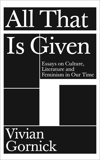 All That Is Given

Essays on Culture, Literature and Feminism in Our Time

Vivian Gornick